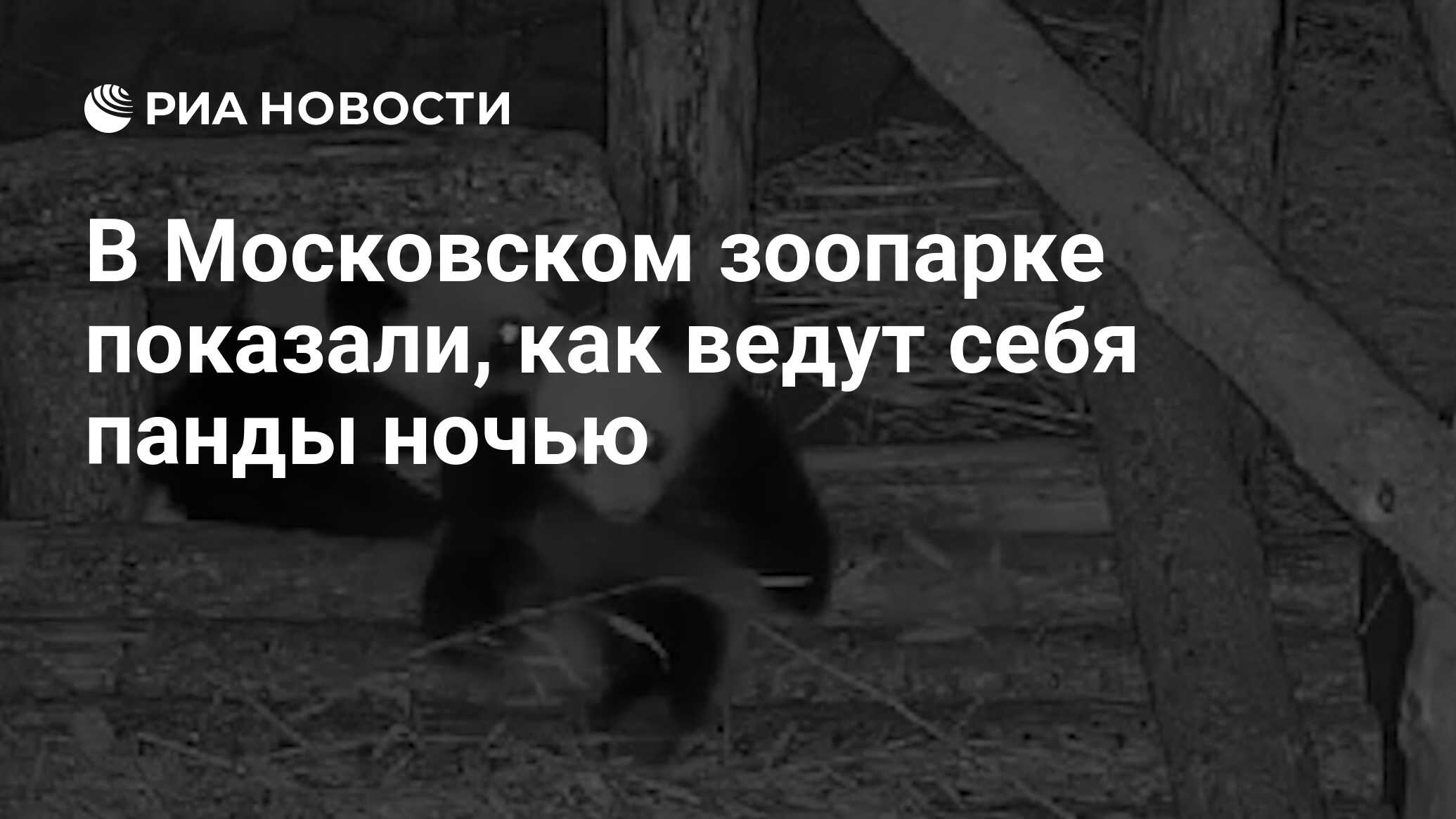 РИА НОВОСТИ

В Московском зоопарке показали, как ведут себя панды ночью